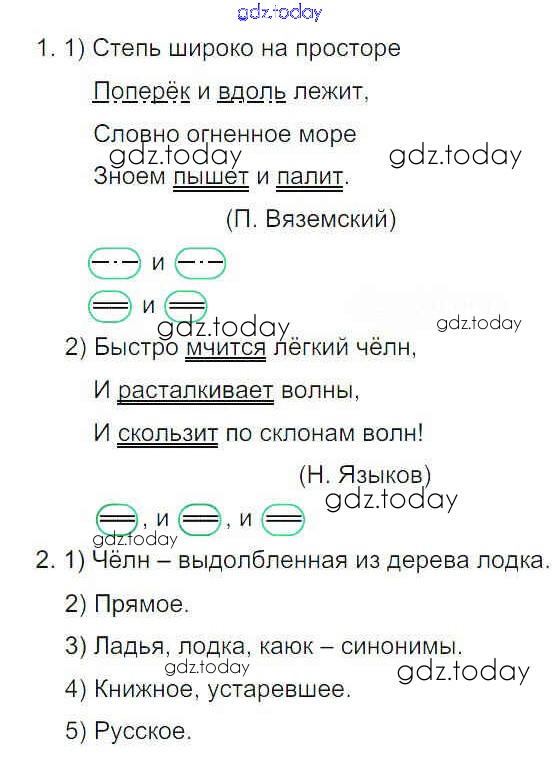 1. 1) Степь широко на просторе

Поперёк и вдоль лежит,

Словно огненное море

Зноем пышет и палит.

(П. Вяземский)

и

и

2) Быстро мчится лёгкий чёлн,

И расталкивает волны,

И скользит по склонам волн!

(Н. Языков)

, и , и

2. 1) Чёлн – выдолбленная из дерева лодка.

2) Прямое.

3) Ладья, лодка, каюк – синонимы.

4) Книжное, устаревшее.

5) Русское.

gdz.today